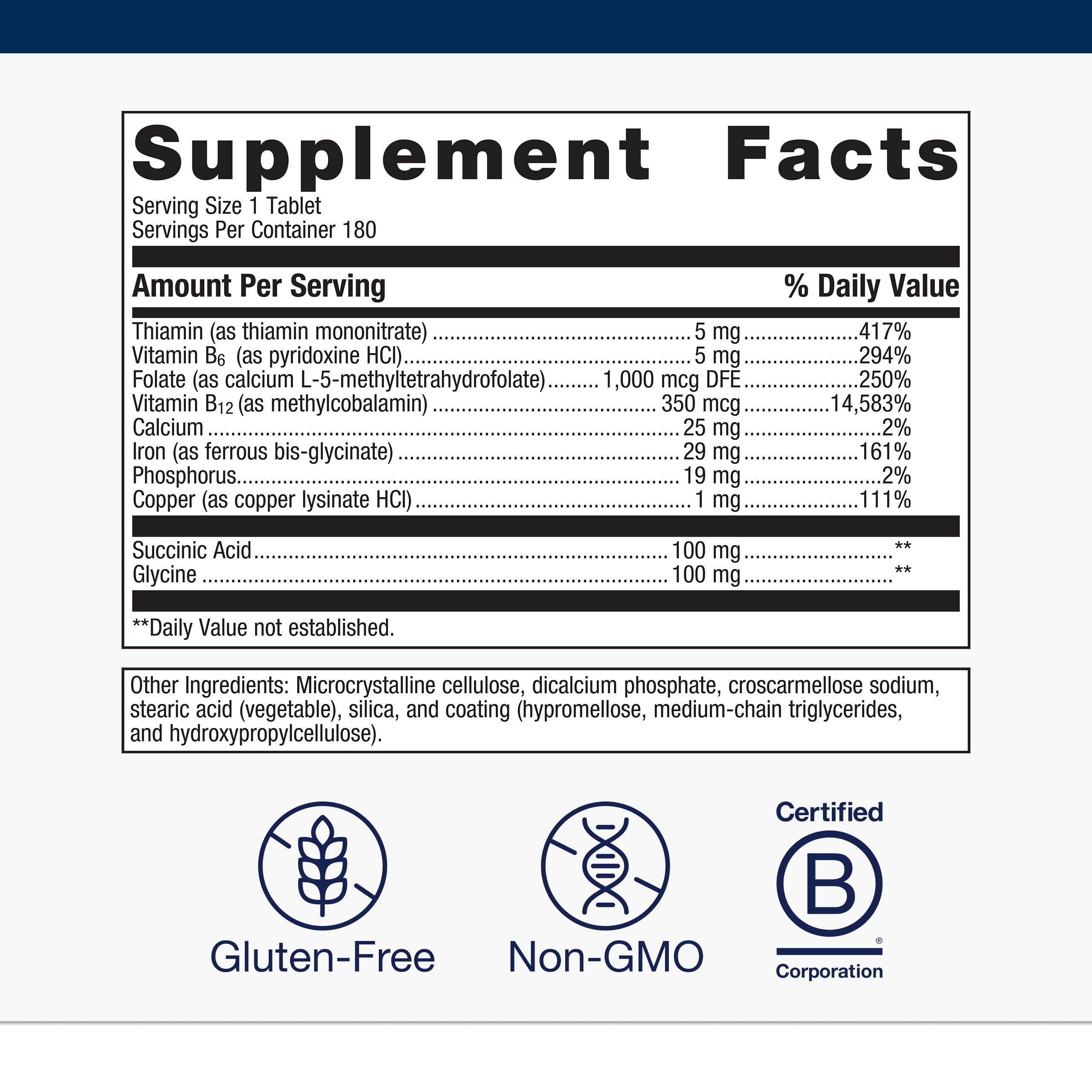 Supplement Facts

Serving Size 1 Tablet
Servings Per Container 180

| Amount Per Serving | | % Daily Value |
|---|---|---|
| Thiamin (as thiamin mononitrate) | 5 mg | 417% |
| Vitamin $B_6$ (as pyridoxine HCl) | 5 mg | 294% |
| Folate (as calcium L-5-methyltetrahydrofolate) | 1,000 mcg DFE | 250% |
| Vitamin $B_{12}$ (as methylcobalamin) | 350 mcg | 14,583% |
| Calcium | 25 mg | 2% |
| Iron (as ferrous bis-glycinate) | 29 mg | 161% |
| Phosphorus | 19 mg | 2% |
| Copper (as copper lysinate HCl) | 1 mg | 111% |
| Succinic Acid | 100 mg | ** |
| Glycine | 100 mg | ** |

**Daily Value not established.

Other Ingredients: Microcrystalline cellulose, dicalcium phosphate, croscarmellose sodium, stearic acid (vegetable), silica, and coating (hypromellose, medium-chain triglycerides, and hydroxypropylcellulose).

Gluten-Free

Non-GMO

Certified
B
®
Corporation